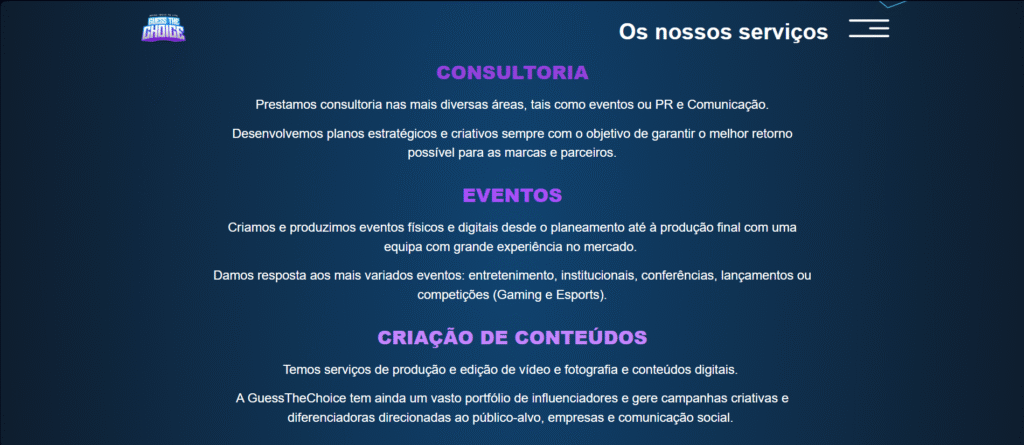 GUESS THE CHOICE

Os nossos serviços

CONSULTORIA

Prestamos consultoria nas mais diversas áreas, tais como eventos ou PR e Comunicação.

Desenvolvemos planos estratégicos e criativos sempre com o objetivo de garantir o melhor retorno possível para as marcas e parceiros.

EVENTOS

Criamos e produzimos eventos físicos e digitais desde o planeamento até à produção final com uma equipa com grande experiência no mercado.

Damos resposta aos mais variados eventos: entretenimento, institucionais, conferências, lançamentos ou competições (Gaming e Esports).

CRIAÇÃO DE CONTEÚDOS

Temos serviços de produção e edição de vídeo e fotografia e conteúdos digitais.

A GuessTheChoice tem ainda um vasto portfólio de influenciadores e gere campanhas criativas e diferenciadoras direcionadas ao público-alvo, empresas e comunicação social.